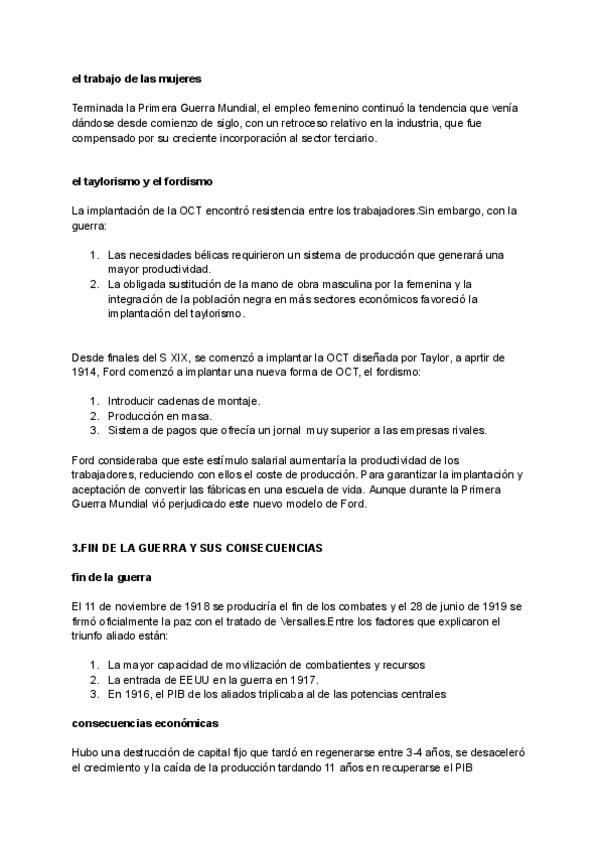 el trabajo de las mujeres

Terminada la Primera Guerra Mundial, el empleo femenino continuó la tendencia que venía dándose desde comienzo de siglo, con un retroceso relativo en la industria, que fue compensado por su creciente incorporación al sector terciario.

el taylorismo y el fordismo

La implantación de la OCT encontró resistencia entre los trabajadores.Sin embargo, con la guerra:

1. Las necesidades bélicas requirieron un sistema de producción que generará una mayor productividad.
2. La obligada sustitución de la mano de obra masculina por la femenina y la integración de la población negra en más sectores económicos favoreció la implantación del taylorismo.

Desde finales del S XIX, se comenzó a implantar la OCT diseñada por Taylor, a aprtir de 1914, Ford comenzó a implantar una nueva forma de OCT, el fordismo:

1. Introducir cadenas de montaje.
2. Producción en masa.
3. Sistema de pagos que ofrecía un jornal muy superior a las empresas rivales.

Ford consideraba que este estímulo salarial aumentaría la productividad de los trabajadores, reduciendo con ellos el coste de producción. Para garantizar la implantación y aceptación de convertir las fábricas en una escuela de vida. Aunque durante la Primera Guerra Mundial vió perjudicado este nuevo modelo de Ford.

3.FIN DE LA GUERRA Y SUS CONSECUENCIAS

fin de la guerra

El 11 de noviembre de 1918 se produciría el fin de los combates y el 28 de junio de 1919 se firmó oficialmente la paz con el tratado de Versalles.Entre los factores que explicaron el triunfo aliado están:

1. La mayor capacidad de movilización de combatientes y recursos
2. La entrada de EEUU en la guerra en 1917.
3. En 1916, el PIB de los aliados triplicaba al de las potencias centrales

consecuencias económicas

Hubo una destrucción de capital fijo que tardó en regenerarse entre 3-4 años, se desaceleró el crecimiento y la caída de la producción tardando 11 años en recuperarse el PIB